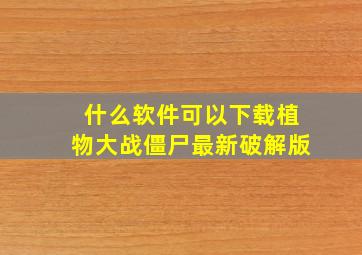 什么软件可以下载植物大战僵尸最新破解版